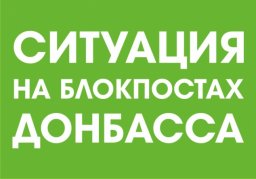 СИТУАЦИЯ
НА БЛОКПОСТАХ
ДОНБАССА